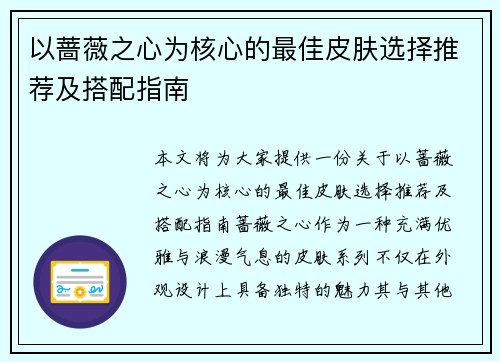 以蔷薇之心为核心的最佳皮肤选择推荐及搭配指南

本文将为大家提供一份关于以蔷薇之心为核心的最佳皮肤选择推荐及搭配指南蔷薇之心作为一种充满优雅与浪漫气息的皮肤系列不仅在外观设计上具备独特的魅力其与其他